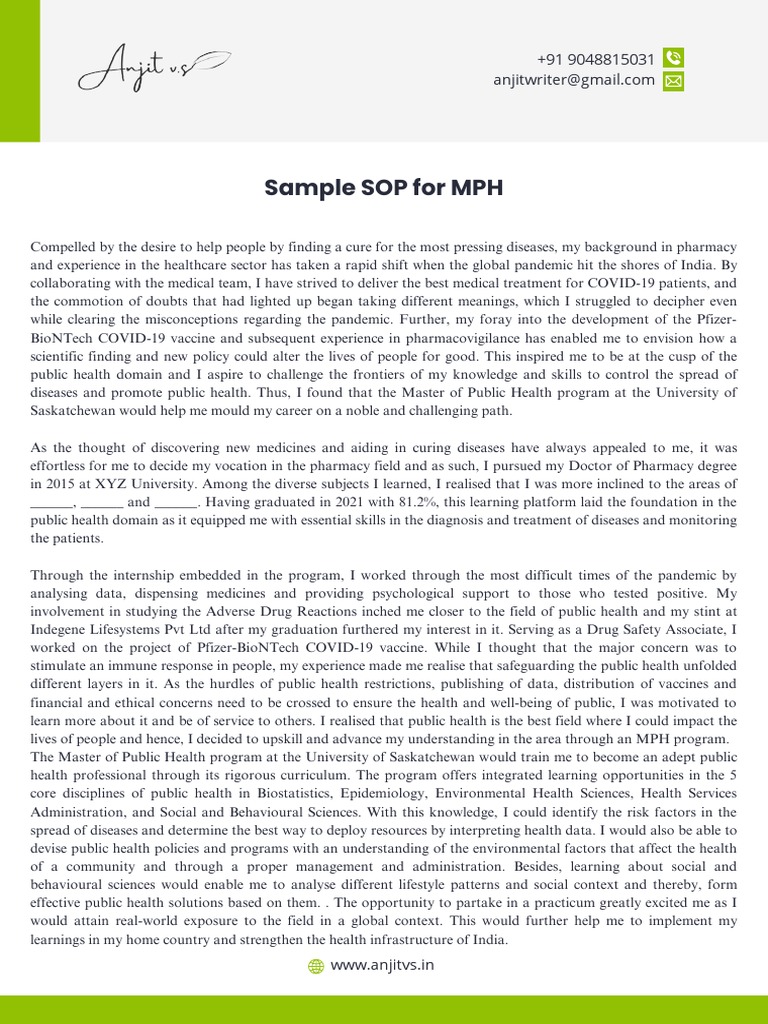 Anjit v.s

+91 9048815031
anjitwriter@gmail.com

Sample SOP for MPH

Compelled by the desire to help people by finding a cure for the most pressing diseases, my background in pharmacy and experience in the healthcare sector has taken a rapid shift when the global pandemic hit the shores of India. By collaborating with the medical team, I have strived to deliver the best medical treatment for COVID-19 patients, and the commotion of doubts that had lighted up began taking different meanings, which I struggled to decipher even while clearing the misconceptions regarding the pandemic. Further, my foray into the development of the Pfizer-BioNTech COVID-19 vaccine and subsequent experience in pharmacovigilance has enabled me to envision how a scientific finding and new policy could alter the lives of people for good. This inspired me to be at the cusp of the public health domain and I aspire to challenge the frontiers of my knowledge and skills to control the spread of diseases and promote public health. Thus, I found that the Master of Public Health program at the University of Saskatchewan would help me mould my career on a noble and challenging path.

As the thought of discovering new medicines and aiding in curing diseases have always appealed to me, it was effortless for me to decide my vocation in the pharmacy field and as such, I pursued my Doctor of Pharmacy degree in 2015 at XYZ University. Among the diverse subjects I learned, I realised that I was more inclined to the areas of ______, ______ and ______. Having graduated in 2021 with 81.2%, this learning platform laid the foundation in the public health domain as it equipped me with essential skills in the diagnosis and treatment of diseases and monitoring the patients.

Through the internship embedded in the program, I worked through the most difficult times of the pandemic by analysing data, dispensing medicines and providing psychological support to those who tested positive. My involvement in studying the Adverse Drug Reactions inched me closer to the field of public health and my stint at Indegene Lifesystems Pvt Ltd after my graduation furthered my interest in it. Serving as a Drug Safety Associate, I worked on the project of Pfizer-BioNTech COVID-19 vaccine. While I thought that the major concern was to stimulate an immune response in people, my experience made me realise that safeguarding the public health unfolded different layers in it. As the hurdles of public health restrictions, publishing of data, distribution of vaccines and financial and ethical concerns need to be crossed to ensure the health and well-being of public, I was motivated to learn more about it and be of service to others. I realised that public health is the best field where I could impact the lives of people and hence, I decided to upskill and advance my understanding in the area through an MPH program.
The Master of Public Health program at the University of Saskatchewan would train me to become an adept public health professional through its rigorous curriculum. The program offers integrated learning opportunities in the 5 core disciplines of public health in Biostatistics, Epidemiology, Environmental Health Sciences, Health Services Administration, and Social and Behavioural Sciences. With this knowledge, I could identify the risk factors in the spread of diseases and determine the best way to deploy resources by interpreting health data. I would also be able to devise public health policies and programs with an understanding of the environmental factors that affect the health of a community and through a proper management and administration. Besides, learning about social and behavioural sciences would enable me to analyse different lifestyle patterns and social context and thereby, form effective public health solutions based on them. . The opportunity to partake in a practicum greatly excited me as I would attain real-world exposure to the field in a global context. This would further help me to implement my learnings in my home country and strengthen the health infrastructure of India.

www.anjitvs.in